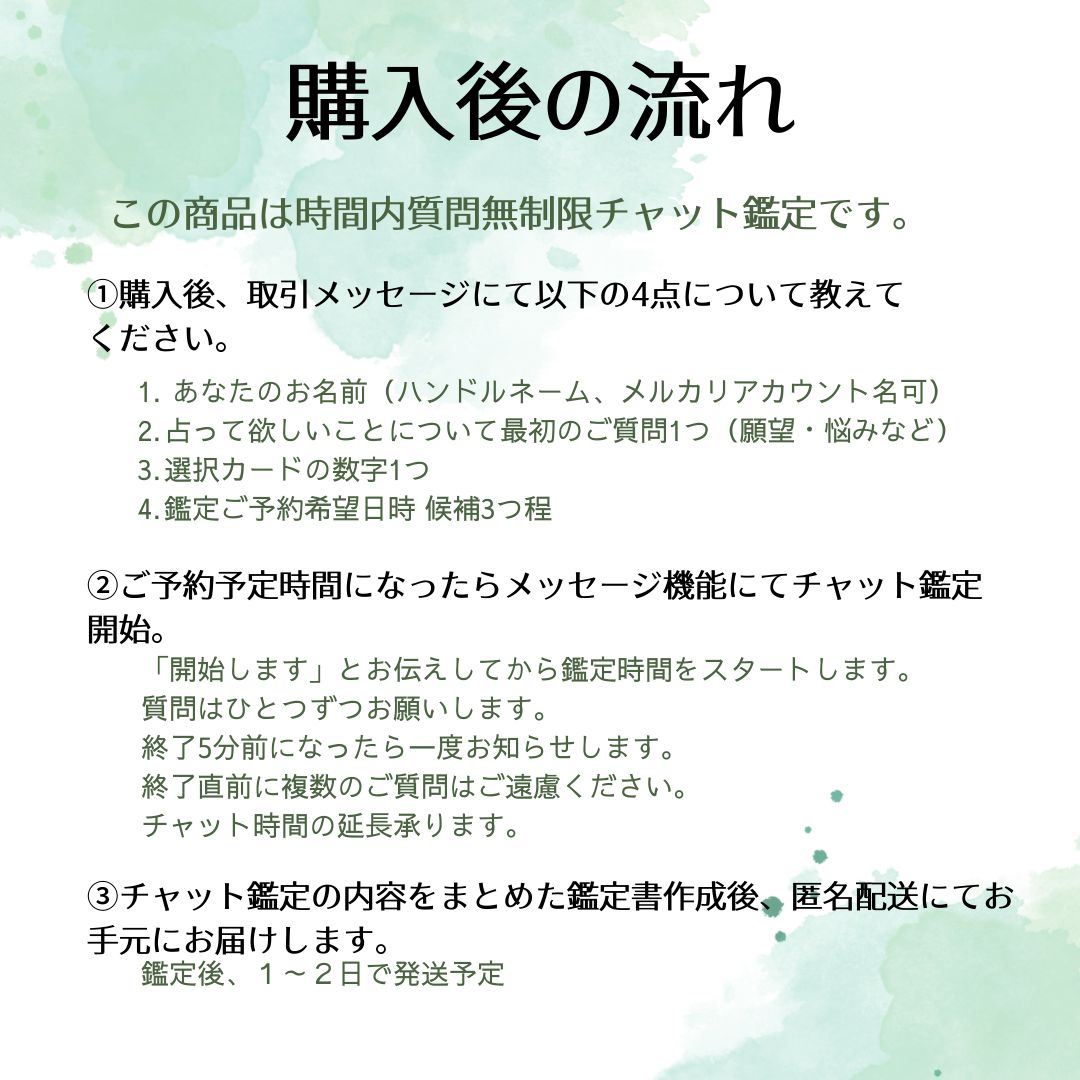 購入後の流れ

この商品は時間内質問無制限チャット鑑定です。

①購入後、取引メッセージにて以下の4点について教えてください。

1. あなたのお名前（ハンドルネーム、メルカリアカウント名可）
2.占って欲しいことについて最初のご質問1つ（願望・悩みなど）
3.選択カードの数字1つ
4.鑑定ご予約希望日時 候補3つ程

②ご予約予定時間になったらメッセージ機能にてチャット鑑定開始。

「開始します」とお伝えしてから鑑定時間をスタートします。
質問はひとつずつお願いします。
終了5分前になったら一度お知らせします。
終了直前に複数のご質問はご遠慮ください。
チャット時間の延長承ります。

③チャット鑑定の内容をまとめた鑑定書作成後、匿名配送にてお手元にお届けします。

鑑定後、１～２日で発送予定